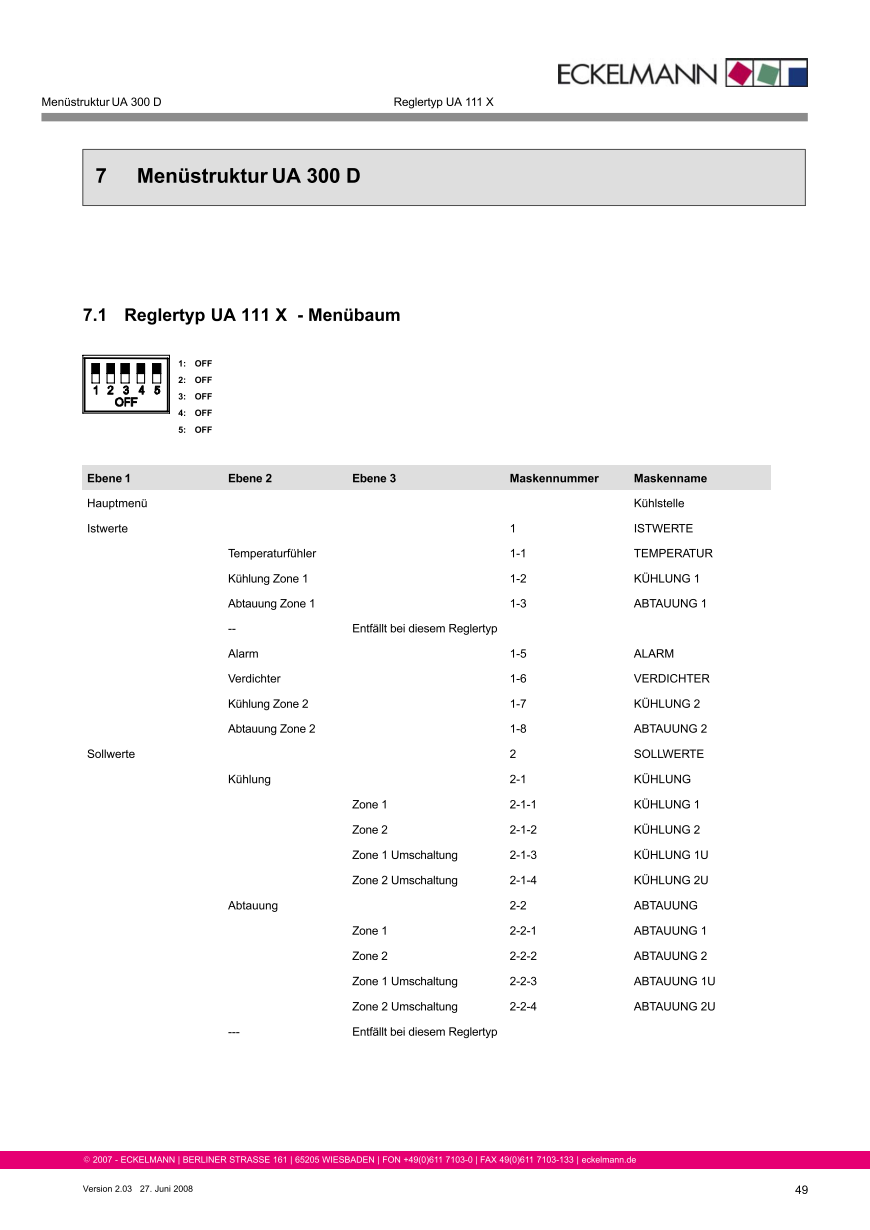 ECKELMANN

Menüstruktur UA 300 D

Reglertyp UA 111 X

7 Menüstruktur UA 300 D

7.1 Reglertyp UA 111 X - Menübaum

1 2 3 4 5
OFF

1: OFF
2: OFF
3: OFF
4: OFF
5: OFF

| Ebene 1 | Ebene 2 | Ebene 3 | Maskennummer | Maskenname |
|---|---|---|---|---|
| Hauptmenü | | | | Kühlstelle |
| Istwerte | | | 1 | ISTWERTE |
| | Temperaturfühler | | 1-1 | TEMPERATUR |
| | Kühlung Zone 1 | | 1-2 | KÜHLUNG 1 |
| | Abtauung Zone 1 | | 1-3 | ABTAUUNG 1 |
| | -- | Entfällt bei diesem Reglertyp | | |
| | Alarm | | 1-5 | ALARM |
| | Verdichter | | 1-6 | VERDICHTER |
| | Kühlung Zone 2 | | 1-7 | KÜHLUNG 2 |
| | Abtauung Zone 2 | | 1-8 | ABTAUUNG 2 |
| Sollwerte | | | 2 | SOLLWERTE |
| | Kühlung | | 2-1 | KÜHLUNG |
| | | Zone 1 | 2-1-1 | KÜHLUNG 1 |
| | | Zone 2 | 2-1-2 | KÜHLUNG 2 |
| | | Zone 1 Umschaltung | 2-1-3 | KÜHLUNG 1U |
| | | Zone 2 Umschaltung | 2-1-4 | KÜHLUNG 2U |
| | Abtauung | | 2-2 | ABTAUUNG |
| | | Zone 1 | 2-2-1 | ABTAUUNG 1 |
| | | Zone 2 | 2-2-2 | ABTAUUNG 2 |
| | | Zone 1 Umschaltung | 2-2-3 | ABTAUUNG 1U |
| | | Zone 2 Umschaltung | 2-2-4 | ABTAUUNG 2U |
| | --- | Entfällt bei diesem Reglertyp | | |

© 2007 - ECKELMANN | BERLINER STRASSE 161 | 65205 WIESBADEN | FON +49(0)611 7103-0 | FAX 49(0)611 7103-133 | eckelmann.de

Version 2.03 27. Juni 2008

49